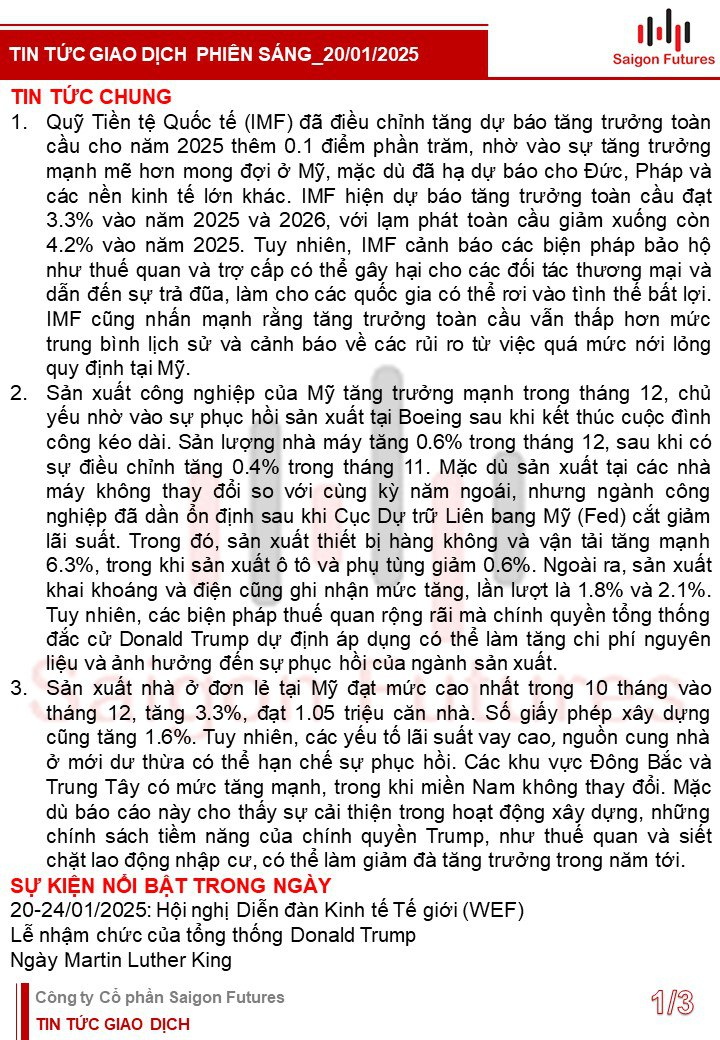 TIN TỨC GIAO DỊCH PHIÊN SÁNG_20/01/2025

Saigon Futures

TIN TỨC CHUNG

1. Quỹ Tiền tệ Quốc tế (IMF) đã điều chỉnh tăng dự báo tăng trưởng toàn cầu cho năm 2025 thêm 0.1 điểm phần trăm, nhờ vào sự tăng trưởng mạnh mẽ hơn mong đợi ở Mỹ, mặc dù đã hạ dự báo cho Đức, Pháp và các nền kinh tế lớn khác. IMF hiện dự báo tăng trưởng toàn cầu đạt 3.3% vào năm 2025 và 2026, với lạm phát toàn cầu giảm xuống còn 4.2% vào năm 2025. Tuy nhiên, IMF cảnh báo các biện pháp bảo hộ như thuế quan và trợ cấp có thể gây hại cho các đối tác thương mại và dẫn đến sự trả đũa, làm cho các quốc gia có thể rơi vào tình thế bất lợi. IMF cũng nhấn mạnh rằng tăng trưởng toàn cầu vẫn thấp hơn mức trung bình lịch sử và cảnh báo về các rủi ro từ việc quá mức nới lỏng quy định tại Mỹ.

2. Sản xuất công nghiệp của Mỹ tăng trưởng mạnh trong tháng 12, chủ yếu nhờ vào sự phục hồi sản xuất tại Boeing sau khi kết thúc cuộc đình công kéo dài. Sản lượng nhà máy tăng 0.6% trong tháng 12, sau khi có sự điều chỉnh tăng 0.4% trong tháng 11. Mặc dù sản xuất tại các nhà máy không thay đổi so với cùng kỳ năm ngoái, nhưng ngành công nghiệp đã dần ổn định sau khi Cục Dự trữ Liên bang Mỹ (Fed) cắt giảm lãi suất. Trong đó, sản xuất thiết bị hàng không và vận tải tăng mạnh 6.3%, trong khi sản xuất ô tô và phụ tùng giảm 0.6%. Ngoài ra, sản xuất khai khoáng và điện cũng ghi nhận mức tăng, lần lượt là 1.8% và 2.1%. Tuy nhiên, các biện pháp thuế quan rộng rãi mà chính quyền tổng thống đắc cử Donald Trump dự định áp dụng có thể làm tăng chi phí nguyên liệu và ảnh hưởng đến sự phục hồi của ngành sản xuất.

3. Sản xuất nhà ở đơn lẻ tại Mỹ đạt mức cao nhất trong 10 tháng vào tháng 12, tăng 3.3%, đạt 1.05 triệu căn nhà. Số giấy phép xây dựng cũng tăng 1.6%. Tuy nhiên, các yếu tố lãi suất vay cao, nguồn cung nhà ở mới dư thừa có thể hạn chế sự phục hồi. Các khu vực Đông Bắc và Trung Tây có mức tăng mạnh, trong khi miền Nam không thay đổi. Mặc dù báo cáo này cho thấy sự cải thiện trong hoạt động xây dựng, những chính sách tiềm năng của chính quyền Trump, như thuế quan và siết chặt lao động nhập cư, có thể làm giảm đà tăng trưởng trong năm tới.

SỰ KIỆN NỔI BẬT TRONG NGÀY

20-24/01/2025: Hội nghị Diễn đàn Kinh tế Tế giới (WEF)
Lễ nhậm chức của tổng thống Donald Trump
Ngày Martin Luther King

Công ty Cổ phần Saigon Futures
TIN TỨC GIAO DỊCH

1/3